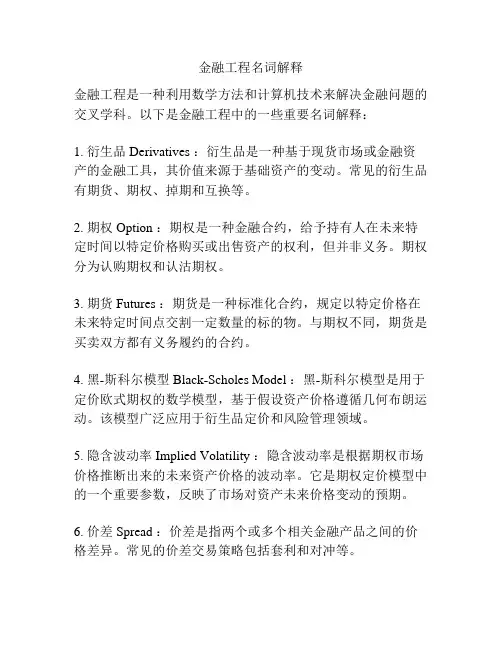 金融工程名词解释

金融工程是一种利用数学方法和计算机技术来解决金融问题的交叉学科。以下是金融工程中的一些重要名词解释：

1. 衍生品 Derivatives：衍生品是一种基于现货市场或金融资产的金融工具，其价值来源于基础资产的变动。常见的衍生品有期货、期权、掉期和互换等。

2. 期权 Option：期权是一种金融合约，给予持有人在未来特定时间以特定价格购买或出售资产的权利，但并非义务。期权分为认购期权和认沽期权。

3. 期货 Futures：期货是一种标准化合约，规定以特定价格在未来特定时间点交割一定数量的标的物。与期权不同，期货是买卖双方都有义务履约的合约。

4. 黑-斯科尔模型 Black-Scholes Model：黑-斯科尔模型是用于定价欧式期权的数学模型，基于假设资产价格遵循几何布朗运动。该模型广泛应用于衍生品定价和风险管理领域。

5. 隐含波动率 Implied Volatility：隐含波动率是根据期权市场价格推断出来的未来资产价格的波动率。它是期权定价模型中的一个重要参数，反映了市场对资产未来价格变动的预期。

6. 价差 Spread：价差是指两个或多个相关金融产品之间的价格差异。常见的价差交易策略包括套利和对冲等。